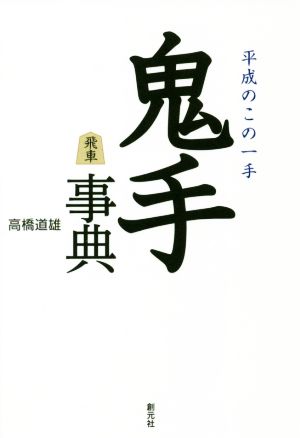 平成のこの一手

鬼手

飛車

事典

高橋道雄

創元社